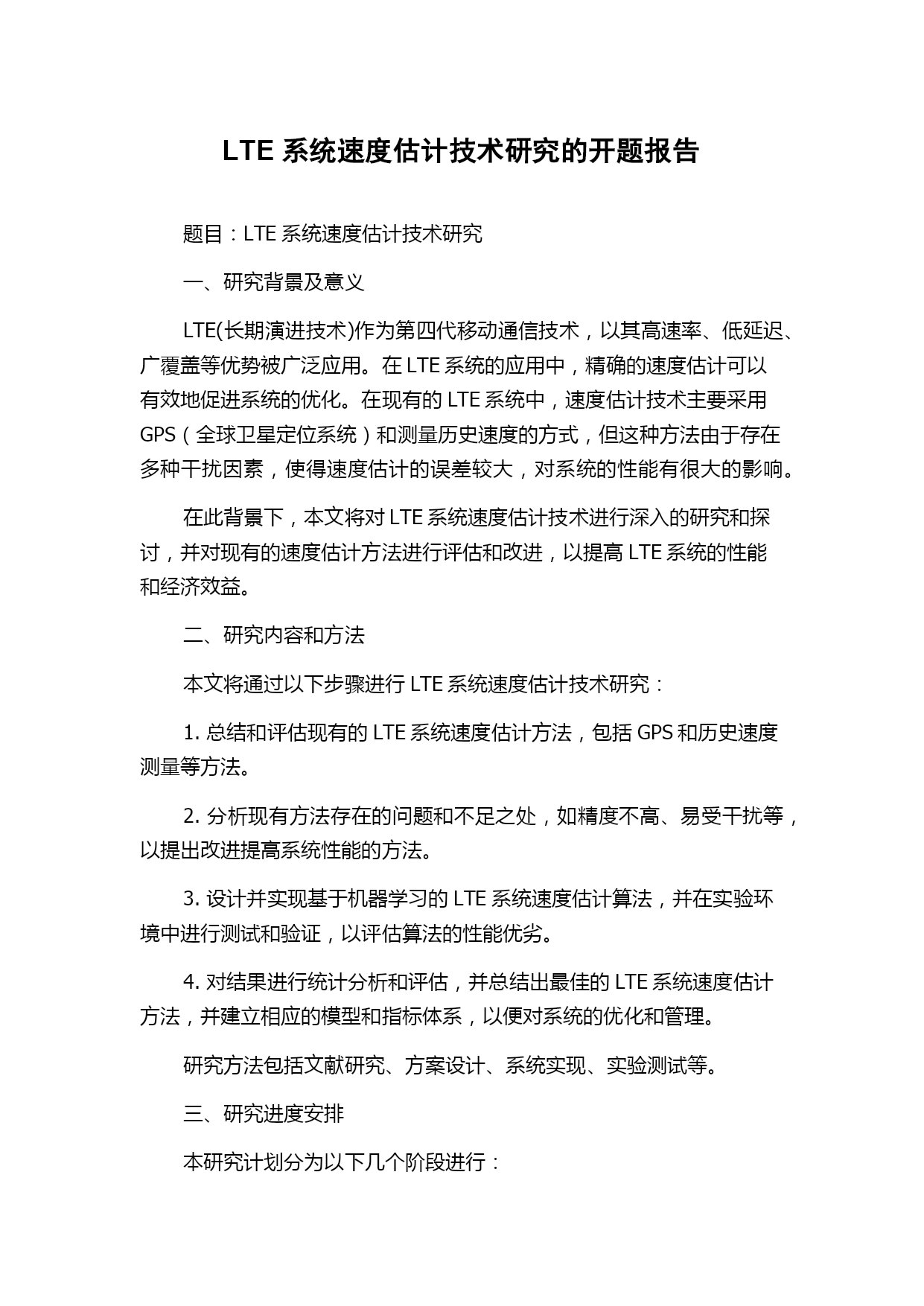 LTE 系统速度估计技术研究的开题报告

题目：LTE 系统速度估计技术研究

一、研究背景及意义

LTE(长期演进技术)作为第四代移动通信技术，以其高速率、低延迟、广覆盖等优势被广泛应用。在 LTE 系统的应用中，精确的速度估计可以有效地促进系统的优化。在现有的 LTE 系统中，速度估计技术主要采用 GPS（全球卫星定位系统）和测量历史速度的方式，但这种方法由于存在多种干扰因素，使得速度估计的误差较大，对系统的性能有很大的影响。

在此背景下，本文将对 LTE 系统速度估计技术进行深入的研究和探讨，并对现有的速度估计方法进行评估和改进，以提高 LTE 系统的性能和经济效益。

二、研究内容和方法

本文将通过以下步骤进行 LTE 系统速度估计技术研究：

1. 总结和评估现有的 LTE 系统速度估计方法，包括 GPS 和历史速度测量等方法。

2. 分析现有方法存在的问题和不足之处，如精度不高、易受干扰等，以提出改进提高系统性能的方法。

3. 设计并实现基于机器学习的 LTE 系统速度估计算法，并在实验环境中进行测试和验证，以评估算法的性能优劣。

4. 对结果进行统计分析和评估，并总结出最佳的 LTE 系统速度估计方法，并建立相应的模型和指标体系，以便对系统的优化和管理。

研究方法包括文献研究、方案设计、系统实现、实验测试等。

三、研究进度安排

本研究计划分为以下几个阶段进行：